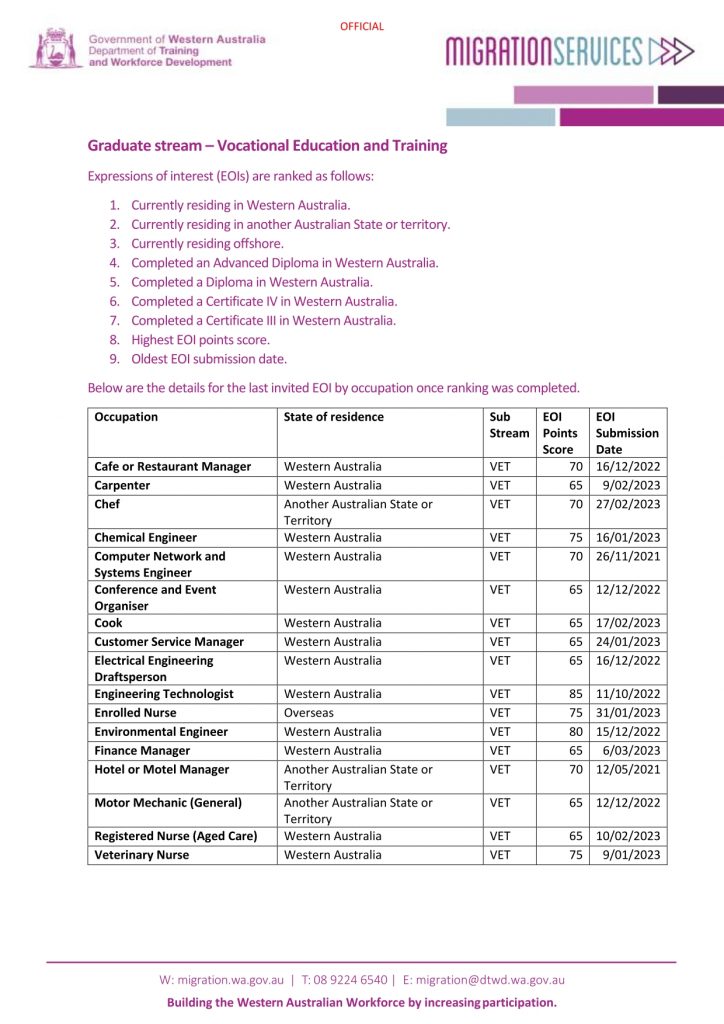 OFFICIAL

Government of Western Australia
Department of Training and Workforce Development

MIGRATIONSERVICES

Graduate stream – Vocational Education and Training

Expressions of interest (EOIs) are ranked as follows:

1. Currently residing in Western Australia.
2. Currently residing in another Australian State or territory.
3. Currently residing offshore.
4. Completed an Advanced Diploma in Western Australia.
5. Completed a Diploma in Western Australia.
6. Completed a Certificate IV in Western Australia.
7. Completed a Certificate III in Western Australia.
8. Highest EOI points score.
9. Oldest EOI submission date.

Below are the details for the last invited EOI by occupation once ranking was completed.

| Occupation | State of residence | Sub Stream | EOI Points Score | EOI Submission Date |
|---|---|---|---|---|
| Cafe or Restaurant Manager | Western Australia | VET | 70 | 16/12/2022 |
| Carpenter | Western Australia | VET | 65 | 9/02/2023 |
| Chef | Another Australian State or Territory | VET | 70 | 27/02/2023 |
| Chemical Engineer | Western Australia | VET | 75 | 16/01/2023 |
| Computer Network and Systems Engineer | Western Australia | VET | 70 | 26/11/2021 |
| Conference and Event Organiser | Western Australia | VET | 65 | 12/12/2022 |
| Cook | Western Australia | VET | 65 | 17/02/2023 |
| Customer Service Manager | Western Australia | VET | 65 | 24/01/2023 |
| Electrical Engineering Draftsperson | Western Australia | VET | 65 | 16/12/2022 |
| Engineering Technologist | Western Australia | VET | 85 | 11/10/2022 |
| Enrolled Nurse | Overseas | VET | 75 | 31/01/2023 |
| Environmental Engineer | Western Australia | VET | 80 | 15/12/2022 |
| Finance Manager | Western Australia | VET | 65 | 6/03/2023 |
| Hotel or Motel Manager | Another Australian State or Territory | VET | 70 | 12/05/2021 |
| Motor Mechanic (General) | Another Australian State or Territory | VET | 65 | 12/12/2022 |
| Registered Nurse (Aged Care) | Western Australia | VET | 65 | 10/02/2023 |
| Veterinary Nurse | Western Australia | VET | 75 | 9/01/2023 |

W: migration.wa.gov.au | T: 08 9224 6540 | E: migration@dtwd.wa.gov.au

Building the Western Australian Workforce by increasing participation.